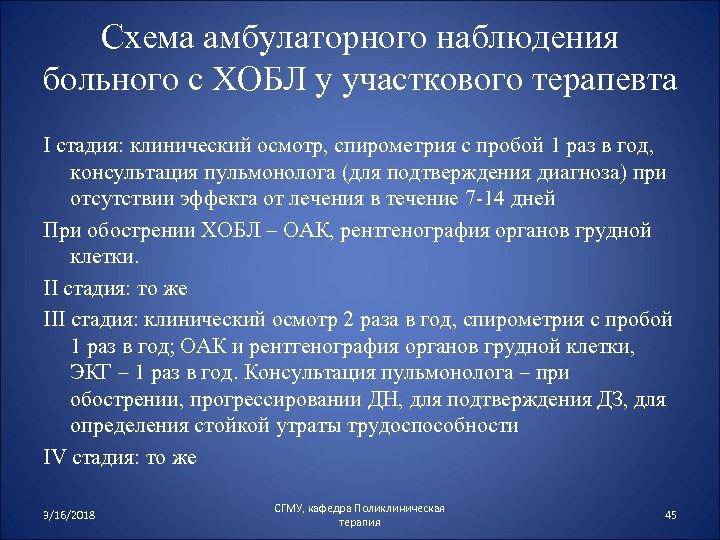 Схема амбулаторного наблюдения больного с ХОБЛ у участкового терапевта

I стадия: клинический осмотр, спирометрия с пробой 1 раз в год, консультация пульмонолога (для подтверждения диагноза) при отсутствии эффекта от лечения в течение 7-14 дней

При обострении ХОБЛ – ОАК, рентгенография органов грудной клетки.

II стадия: то же

III стадия: клинический осмотр 2 раза в год, спирометрия с пробой 1 раз в год; ОАК и рентгенография органов грудной клетки, ЭКГ – 1 раз в год. Консультация пульмонолога – при обострении, прогрессировании ДН, для подтверждения ДЗ, для определения стойкой утраты трудоспособности

IV стадия: то же

3/16/2018

СГМУ, кафедра Поликлиническая терапия

45